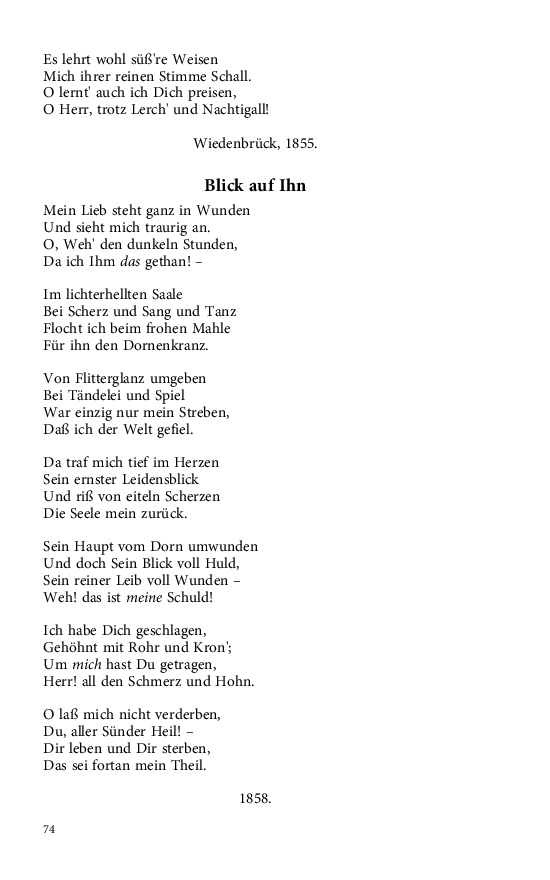 Es lehrt wohl süß're Weisen
Mich ihrer reinen Stimme Schall.
O lernt' auch ich Dich preisen,
O Herr, trotz Lerch' und Nachtigall!

Wiedenbrück, 1855.

Blick auf Ihn

Mein Lieb steht ganz in Wunden
Und sieht mich traurig an.
O, Weh' den dunkeln Stunden,
Da ich Ihm das gethan! –

Im lichterhellten Saale
Bei Scherz und Sang und Tanz
Flocht ich beim frohen Mahle
Für ihn den Dornenkranz.

Von Flitterglanz umgeben
Bei Tändelei und Spiel
War einzig nur mein Streben,
Daß ich der Welt gefiel.

Da traf mich tief im Herzen
Sein ernster Leidensblick
Und riß von eiteln Scherzen
Die Seele mein zurück.

Sein Haupt vom Dorn umwunden
Und doch Sein Blick voll Huld,
Sein reiner Leib voll Wunden –
Weh! das ist meine Schuld!

Ich habe Dich geschlagen,
Gehöhnt mit Rohr und Kron';
Um mich hast Du getragen,
Herr! all den Schmerz und Hohn.

O laß mich nicht verderben,
Du, aller Sünder Heil! –
Dir leben und Dir sterben,
Das sei fortan mein Theil.

1858.

74